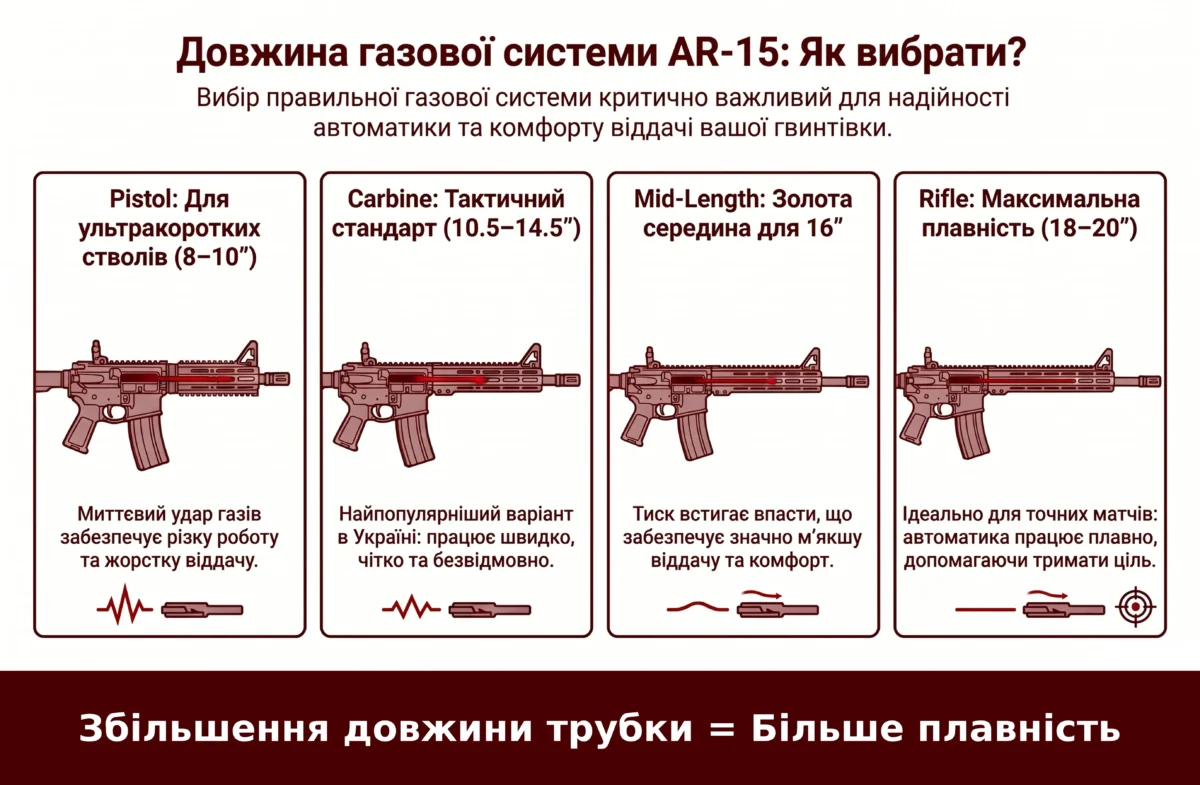 Довжина газової системи AR-15: Як вибрати?

Вибір правильної газової системи критично важливий для надійності автоматики та комфорту віддачі вашої гвинтівки.

Pistol: Для ультракоротких стволів (8–10″)

Миттєвий удар газів забезпечує різку роботу та жорстку віддачу.

Carbine: Тактичний стандарт (10.5–14.5″)

Найпопулярніший варіант в Україні: працює швидко, чітко та безвідмовно.

Mid-Length: Золота середина для 16″

Тиск встигає впасти, що забезпечує значно м'якшу віддачу та комфорт.

Rifle: Максимальна плавність (18–20″)

Ідеально для точних матчів: автоматика працює плавно, допомагаючи тримати ціль.

Збільшення довжини трубки = Більше плавність